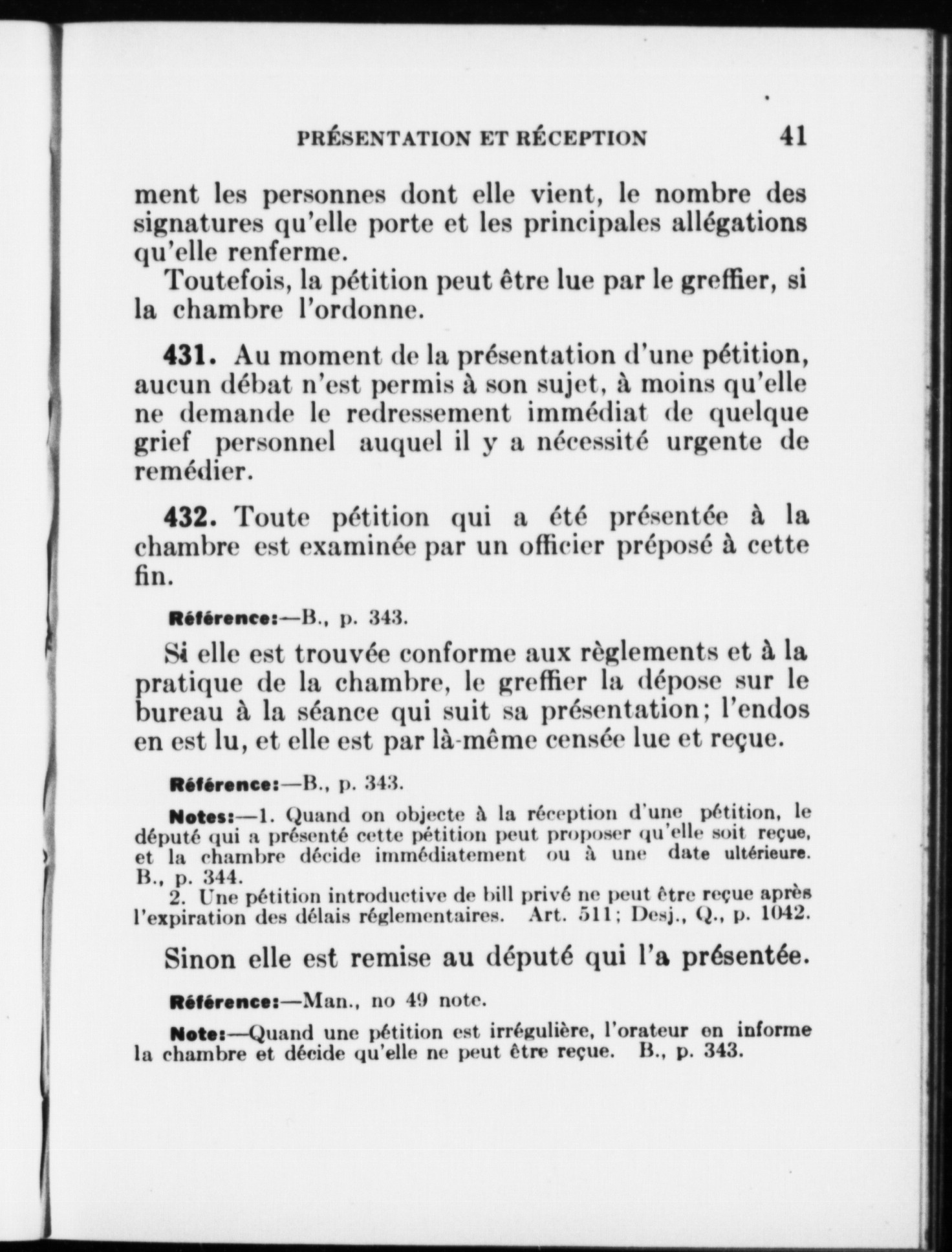 PRÉSENTATION ET RÉCEPTION 41

ment les personnes dont elle vient, le nombre des signatures qu'elle porte et les principales allégations qu'elle renferme.

Toutefois, la pétition peut être lue par le greffier, si la chambre l'ordonne.

431. Au moment de la présentation d'une pétition, aucun débat n'est permis à son sujet, à moins qu'elle ne demande le redressement immédiat de quelque grief personnel auquel il y a nécessité urgente de remédier.

432. Toute pétition qui a été présentée à la chambre est examinée par un officier préposé à cette fin.

Référence:—B., p. 343.

Si elle est trouvée conforme aux règlements et à la pratique de la chambre, le greffier la dépose sur le bureau à la séance qui suit sa présentation; l'endos en est lu, et elle est par là-même censée lue et reçue.

Référence:—B., p. 343.

Notes:—1. Quand on objecte à la réception d'une pétition, le député qui a présenté cette pétition peut proposer qu'elle soit reçue, et la chambre décide immédiatement ou à une date ultérieure. B., p. 344.

2. Une pétition introductive de bill privé ne peut être reçue après l'expiration des délais réglementaires. Art. 511; Desj., Q., p. 1042.

Sinon elle est remise au député qui l'a présentée.

Référence:—Man., no 49 note.

Note:—Quand une pétition est irrégulière, l'orateur en informe la chambre et décide qu'elle ne peut être reçue. B., p. 343.